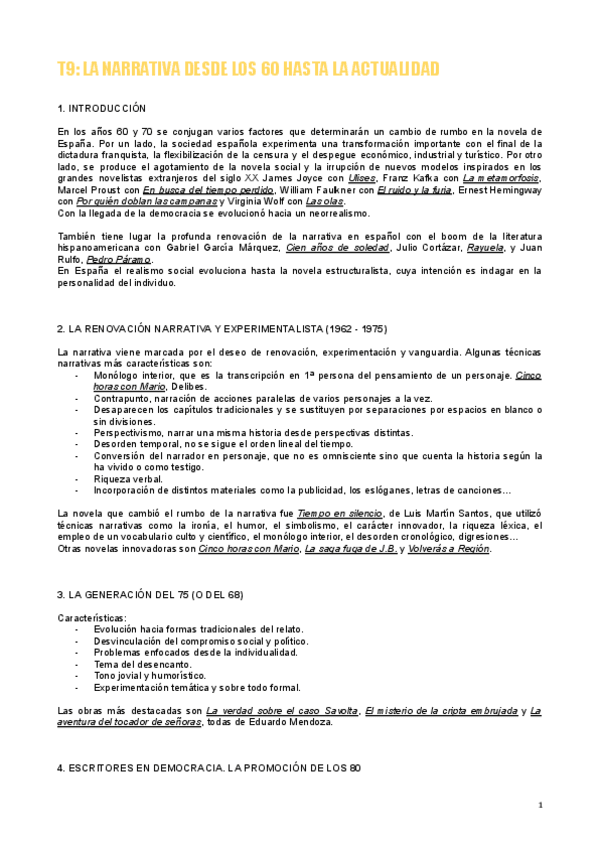 T9: LA NARRATIVA DESDE LOS 60 HASTA LA ACTUALIDAD

1. INTRODUCCIÓN

En los años 60 y 70 se conjugan varios factores que determinarán un cambio de rumbo en la novela de España. Por un lado, la sociedad española experimenta una transformación importante con el final de la dictadura franquista, la flexibilización de la censura y el despegue económico, industrial y turístico. Por otro lado, se produce el agotamiento de la novela social y la irrupción de nuevos modelos inspirados en los grandes novelistas extranjeros del siglo XX James Joyce con Ulises, Franz Kafka con La metamorfosis, Marcel Proust con En busca del tiempo perdido, William Faulkner con El ruido y la furia, Ernest Hemingway con Por quién doblan las campanas y Virginia Wolf con Las olas.
Con la llegada de la democracia se evolucionó hacia un neorrealismo.

También tiene lugar la profunda renovación de la narrativa en español con el boom de la literatura hispanoamericana con Gabriel García Márquez, Cien años de soledad, Julio Cortázar, Rayuela, y Juan Rulfo, Pedro Páramo.
En España el realismo social evoluciona hasta la novela estructuralista, cuya intención es indagar en la personalidad del individuo.

2. LA RENOVACIÓN NARRATIVA Y EXPERIMENTALISTA (1962 - 1975)

La narrativa viene marcada por el deseo de renovación, experimentación y vanguardia. Algunas técnicas narrativas más características son:
- Monólogo interior, que es la transcripción en 1ª persona del pensamiento de un personaje. Cinco horas con Mario, Delibes.
- Contrapunto, narración de acciones paralelas de varios personajes a la vez.
- Desaparecen los capítulos tradicionales y se sustituyen por separaciones por espacios en blanco o sin divisiones.
- Perspectivismo, narrar una misma historia desde perspectivas distintas.
- Desorden temporal, no se sigue el orden lineal del tiempo.
- Conversión del narrador en personaje, que no es omnisciente sino que cuenta la historia según la ha vivido o como testigo.
- Riqueza verbal.
- Incorporación de distintos materiales como la publicidad, los eslóganes, letras de canciones…

La novela que cambió el rumbo de la narrativa fue Tiempo en silencio, de Luis Martín Santos, que utilizó técnicas narrativas como la ironía, el humor, el simbolismo, el carácter innovador, la riqueza léxica, el empleo de un vocabulario culto y científico, el monólogo interior, el desorden cronológico, digresiones…
Otras novelas innovadoras son Cinco horas con Mario, La saga fuga de J.B. y Volverás a Región.

3. LA GENERACIÓN DEL 75 (O DEL 68)

Características:
- Evolución hacia formas tradicionales del relato.
- Desvinculación del compromiso social y político.
- Problemas enfocados desde la individualidad.
- Tema del desencanto.
- Tono jovial y humorístico.
- Experimentación temática y sobre todo formal.

Las obras más destacadas son La verdad sobre el caso Savolta, El misterio de la cripta embrujada y La aventura del tocador de señoras, todas de Eduardo Mendoza.

4. ESCRITORES EN DEMOCRACIA. LA PROMOCIÓN DE LOS 80

1